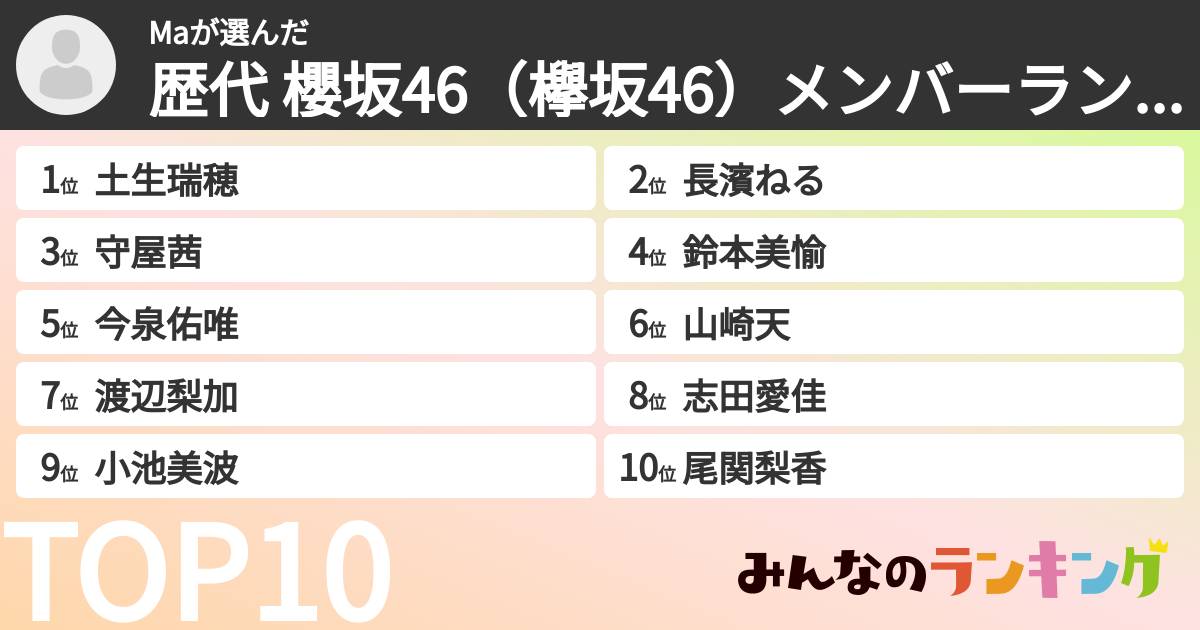 Maが選んだ
歴代 櫻坂46（欅坂46）メンバーラン...

1位 土生瑞穂
2位 長濱ねる
3位 守屋茜
4位 鈴本美愉
5位 今泉佑唯
6位 山崎天
7位 渡辺梨加
8位 志田愛佳
9位 小池美波
10位 尾関梨香

TOP10

みんなのランキング